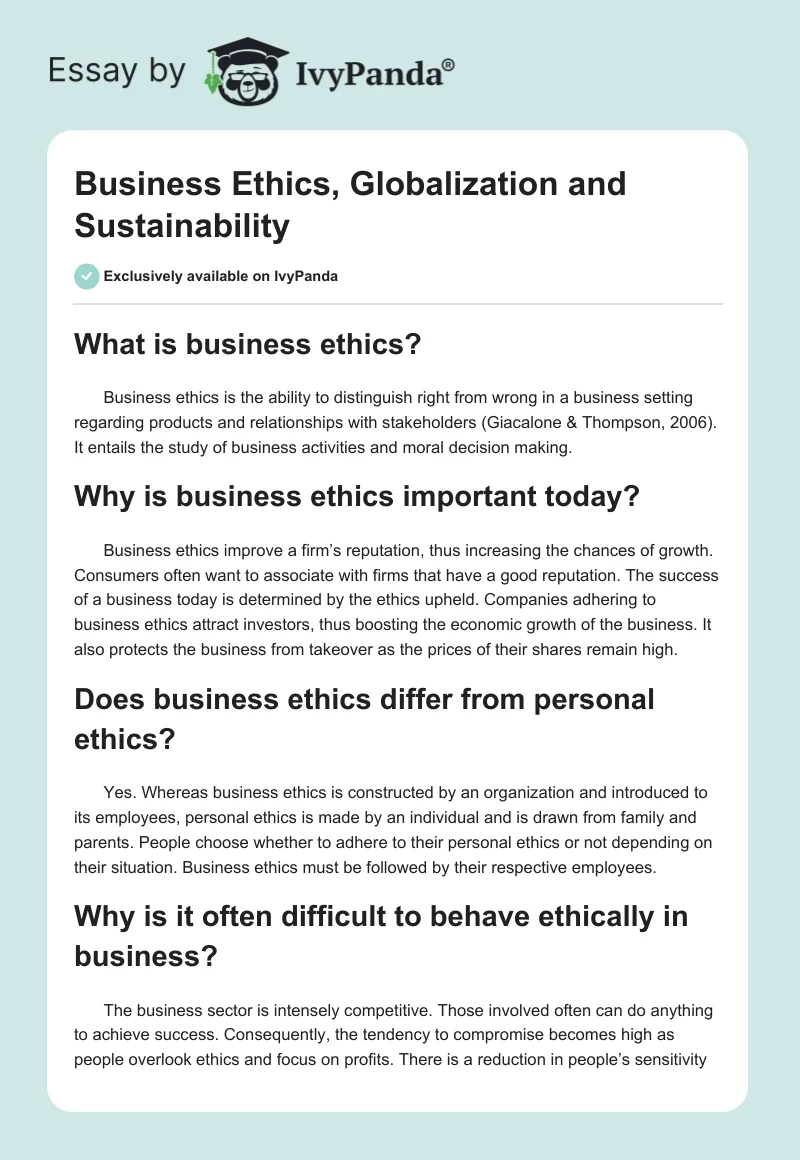 Essay by IvyPanda®

Business Ethics, Globalization and Sustainability

Exclusively available on IvyPanda

What is business ethics?

Business ethics is the ability to distinguish right from wrong in a business setting regarding products and relationships with stakeholders (Giacalone & Thompson, 2006). It entails the study of business activities and moral decision making.

Why is business ethics important today?

Business ethics improve a firm's reputation, thus increasing the chances of growth. Consumers often want to associate with firms that have a good reputation. The success of a business today is determined by the ethics upheld. Companies adhering to business ethics attract investors, thus boosting the economic growth of the business. It also protects the business from takeover as the prices of their shares remain high.

Does business ethics differ from personal ethics?

Yes. Whereas business ethics is constructed by an organization and introduced to its employees, personal ethics is made by an individual and is drawn from family and parents. People choose whether to adhere to their personal ethics or not depending on their situation. Business ethics must be followed by their respective employees.

Why is it often difficult to behave ethically in business?

The business sector is intensely competitive. Those involved often can do anything to achieve success. Consequently, the tendency to compromise becomes high as people overlook ethics and focus on profits. There is a reduction in people's sensitivity